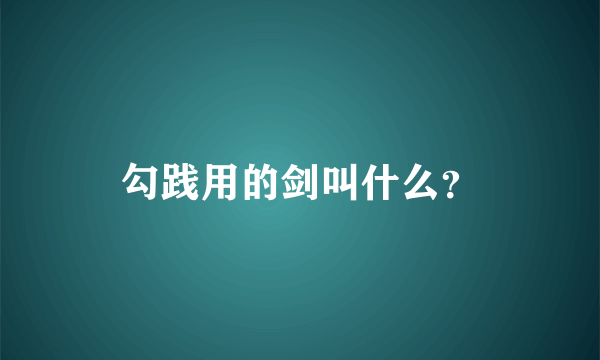 勾践用的剑叫什么?